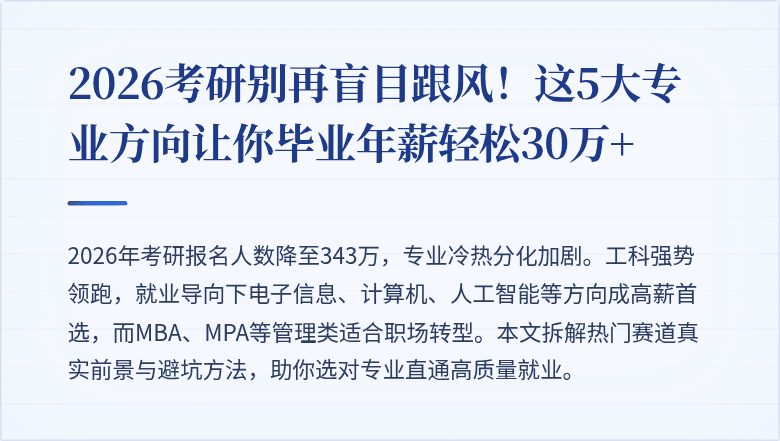 2026考研别再盲目跟风！这5大专业方向让你毕业年薪轻松30万+

2026年考研报名人数降至343万，专业冷热分化加剧。工科强势领跑，就业导向下电子信息、计算机、人工智能等方向成高薪首选，而MBA、MPA等管理类适合职场转型。本文拆解热门赛道真实前景与避坑方法，助你选对专业直通高质量就业。